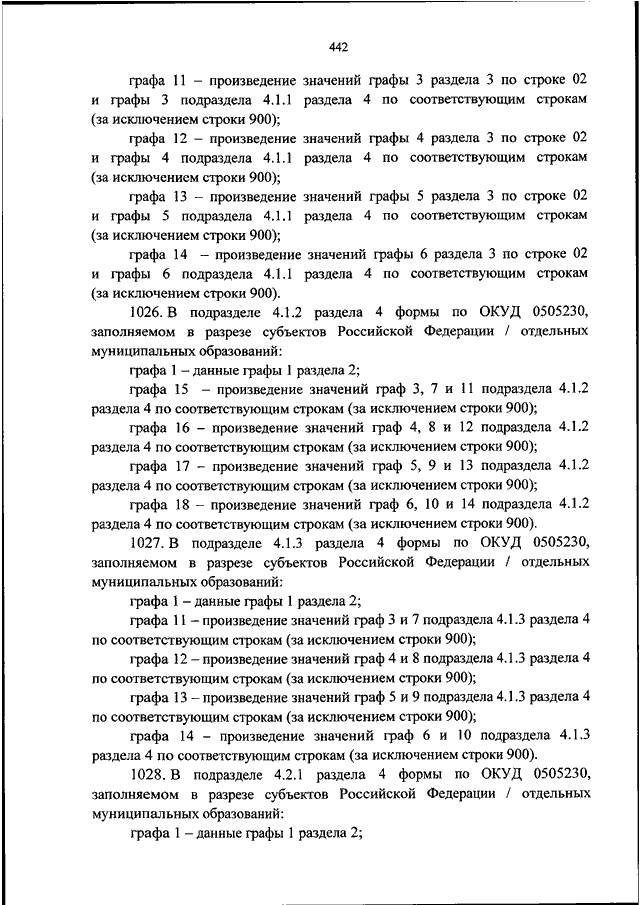 442

графа 11 – произведение значений графы 3 раздела 3 по строке 02 и графы 3 подраздела 4.1.1 раздела 4 по соответствующим строкам (за исключением строки 900);

графа 12 – произведение значений графы 4 раздела 3 по строке 02 и графы 4 подраздела 4.1.1 раздела 4 по соответствующим строкам (за исключением строки 900);

графа 13 – произведение значений графы 5 раздела 3 по строке 02 и графы 5 подраздела 4.1.1 раздела 4 по соответствующим строкам (за исключением строки 900);

графа 14 – произведение значений графы 6 раздела 3 по строке 02 и графы 6 подраздела 4.1.1 раздела 4 по соответствующим строкам (за исключением строки 900).

1026. В подразделе 4.1.2 раздела 4 формы по ОКУД 0505230, заполняемом в разрезе субъектов Российской Федерации / отдельных муниципальных образований:

графа 1 – данные графы 1 раздела 2;

графа 15 – произведение значений граф 3, 7 и 11 подраздела 4.1.2 раздела 4 по соответствующим строкам (за исключением строки 900);

графа 16 – произведение значений граф 4, 8 и 12 подраздела 4.1.2 раздела 4 по соответствующим строкам (за исключением строки 900);

графа 17 – произведение значений граф 5, 9 и 13 подраздела 4.1.2 раздела 4 по соответствующим строкам (за исключением строки 900);

графа 18 – произведение значений граф 6, 10 и 14 подраздела 4.1.2 раздела 4 по соответствующим строкам (за исключением строки 900).

1027. В подразделе 4.1.3 раздела 4 формы по ОКУД 0505230, заполняемом в разрезе субъектов Российской Федерации / отдельных муниципальных образований:

графа 1 – данные графы 1 раздела 2;

графа 11 – произведение значений граф 3 и 7 подраздела 4.1.3 раздела 4 по соответствующим строкам (за исключением строки 900);

графа 12 – произведение значений граф 4 и 8 подраздела 4.1.3 раздела 4 по соответствующим строкам (за исключением строки 900);

графа 13 – произведение значений граф 5 и 9 подраздела 4.1.3 раздела 4 по соответствующим строкам (за исключением строки 900);

графа 14 – произведение значений граф 6 и 10 подраздела 4.1.3 раздела 4 по соответствующим строкам (за исключением строки 900).

1028. В подразделе 4.2.1 раздела 4 формы по ОКУД 0505230, заполняемом в разрезе субъектов Российской Федерации / отдельных муниципальных образований:

графа 1 – данные графы 1 раздела 2;